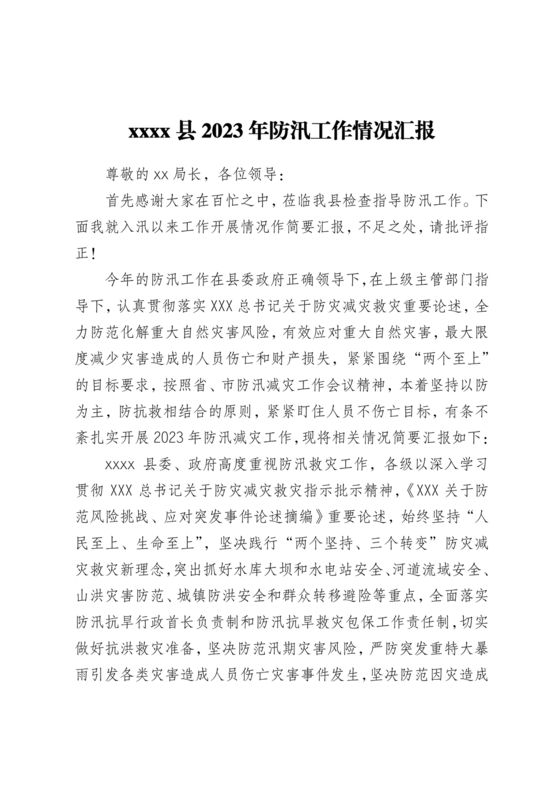 xxxx 县 2023 年防汛工作情况汇报

尊敬的 xx 局长，各位领导：

首先感谢大家在百忙之中，莅临我县检查指导防汛工作。下面我就入汛以来工作开展情况作简要汇报，不足之处，请批评指正！

今年的防汛工作在县委政府正确领导下，在上级主管部门指导下，认真贯彻落实 XXX 总书记关于防灾减灾救灾重要论述，全力防范化解重大自然灾害风险，有效应对重大自然灾害，最大限度减少灾害造成的人员伤亡和财产损失，紧紧围绕“两个至上”的目标要求，按照省、市防汛减灾工作会议精神，本着坚持以防为主，防抗救相结合的原则，紧紧盯住人员不伤亡目标，有条不紊扎实开展 2023 年防汛减灾工作，现将相关情况简要汇报如下：

xxxx 县委、政府高度重视防汛救灾工作，各级以深入学习贯彻 XXX 总书记关于防灾减灾救灾指示批示精神，《XXX 关于防范风险挑战、应对突发事件论述摘编》重要论述，始终坚持“人民至上、生命至上”，坚决践行“两个坚持、三个转变”防灾减灾救灾新理念，突出抓好水库大坝和水电站安全、河道流域安全、山洪灾害防范、城镇防洪安全和群众转移避险等重点，全面落实防汛抗旱行政首长负责制和防汛抗旱救灾包保工作责任制，切实做好抗洪救灾准备，坚决防范汛期灾害风险，严防突发重特大暴雨引发各类灾害造成人员伤亡灾害事件发生，坚决防范因灾造成